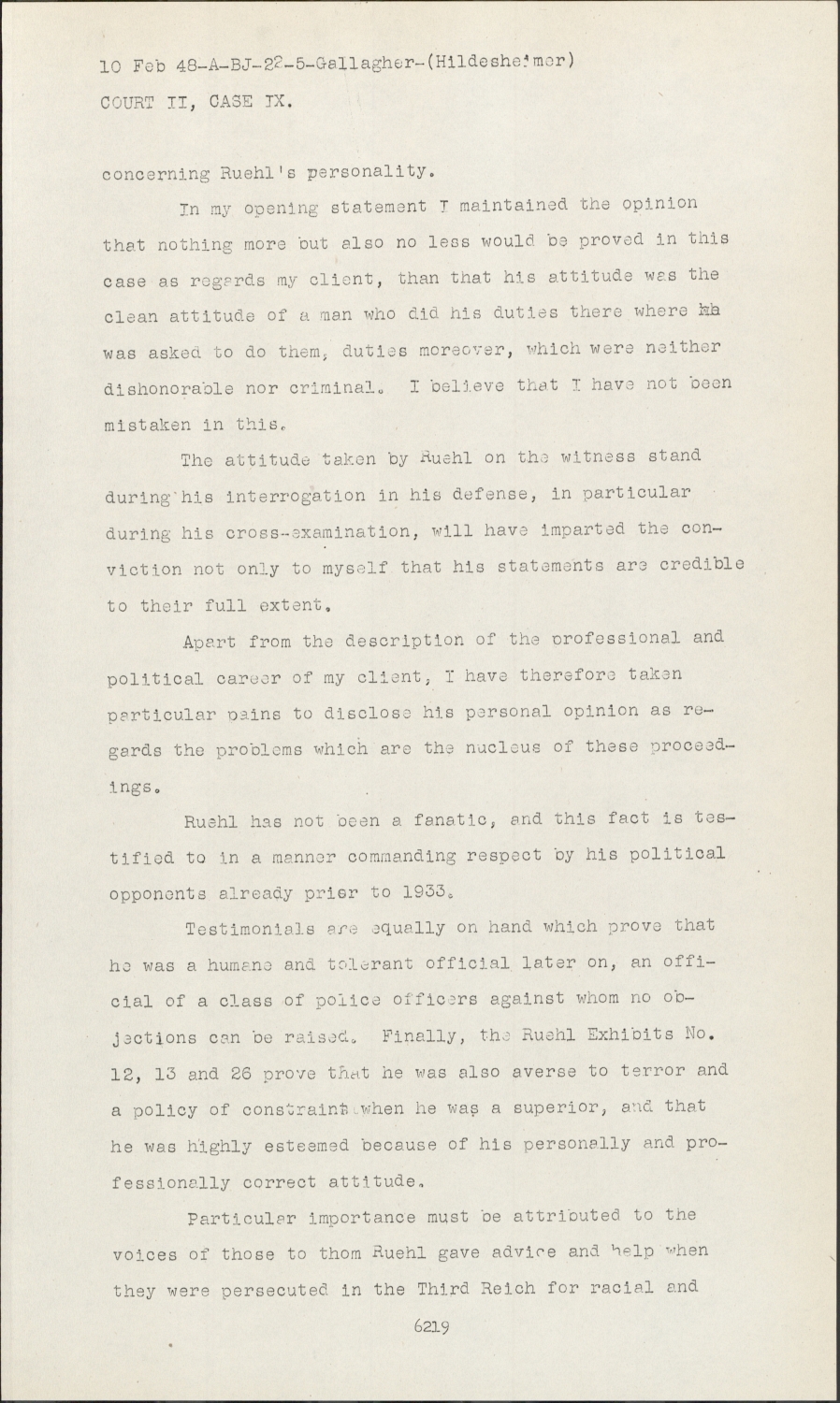 10 Feb 48-A-BJ-22-5-Gallagher-(Hildesheimer)
COURT II, CASE IX.

concerning Ruehl's personality.

In my opening statement I maintained the opinion that nothing more but also no less would be proved in this case as regards my client, than that his attitude was the clean attitude of a man who did his duties there where he was asked to do them, duties moreover, which were neither dishonorable nor criminal. I believe that I have not been mistaken in this.

The attitude taken by Ruehl on the witness stand during his interrogation in his defense, in particular during his cross-examination, will have imparted the conviction not only to myself that his statements are credible to their full extent.

Apart from the description of the professional and political career of my client, I have therefore taken particular pains to disclose his personal opinion as regards the problems which are the nucleus of these proceedings.

Ruehl has not been a fanatic, and this fact is testified to in a manner commanding respect by his political opponents already prior to 1933.

Testimonials are equally on hand which prove that he was a humane and tolerant official later on, an official of a class of police officers against whom no objections can be raised. Finally, the Ruehl Exhibits No. 12, 13 and 26 prove that he was also averse to terror and a policy of constraint when he was a superior, and that he was highly esteemed because of his personally and professionally correct attitude.

Particular importance must be attributed to the voices of those to thom Ruehl gave advice and help when they were persecuted in the Third Reich for racial and

6219